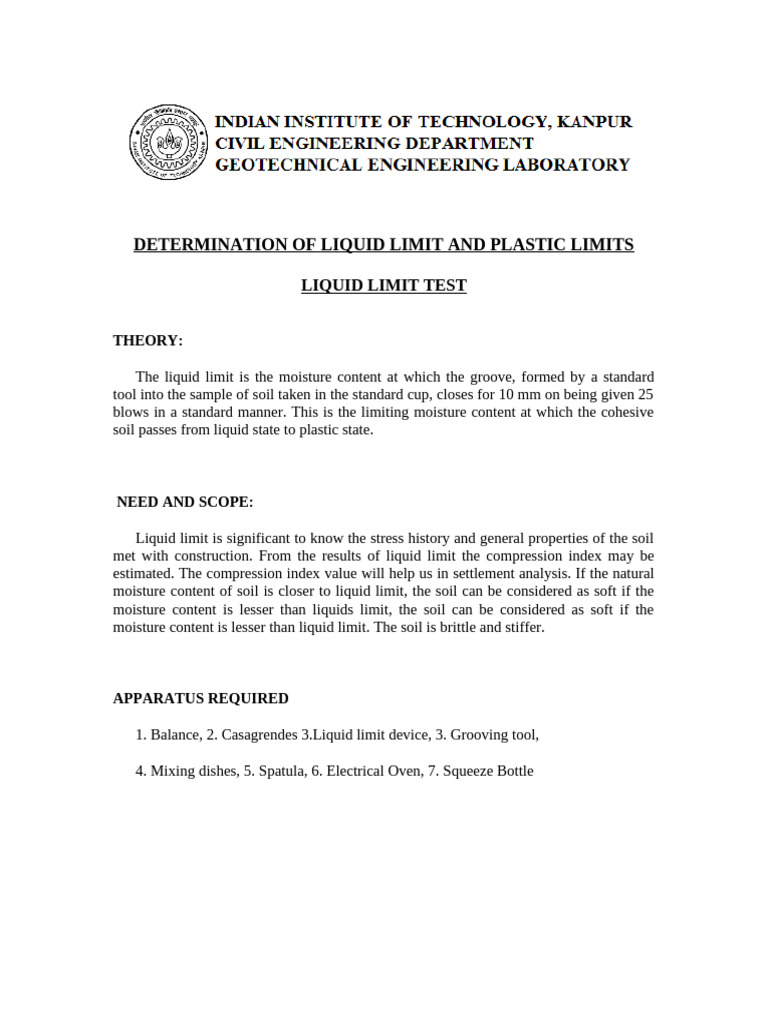 INDIAN INSTITUTE OF TECHNOLOGY, KANPUR
CIVIL ENGINEERING DEPARTMENT
GEOTECHNICAL ENGINEERING LABORATORY

DETERMINATION OF LIQUID LIMIT AND PLASTIC LIMITS

LIQUID LIMIT TEST

THEORY:

The liquid limit is the moisture content at which the groove, formed by a standard tool into the sample of soil taken in the standard cup, closes for 10 mm on being given 25 blows in a standard manner. This is the limiting moisture content at which the cohesive soil passes from liquid state to plastic state.

NEED AND SCOPE:

Liquid limit is significant to know the stress history and general properties of the soil met with construction. From the results of liquid limit the compression index may be estimated. The compression index value will help us in settlement analysis. If the natural moisture content of soil is closer to liquid limit, the soil can be considered as soft if the moisture content is lesser than liquids limit, the soil can be considered as soft if the moisture content is lesser than liquid limit. The soil is brittle and stiffer.

APPARATUS REQUIRED

1. Balance, 2. Casagrendes 3.Liquid limit device, 3. Grooving tool,

4. Mixing dishes, 5. Spatula, 6. Electrical Oven, 7. Squeeze Bottle